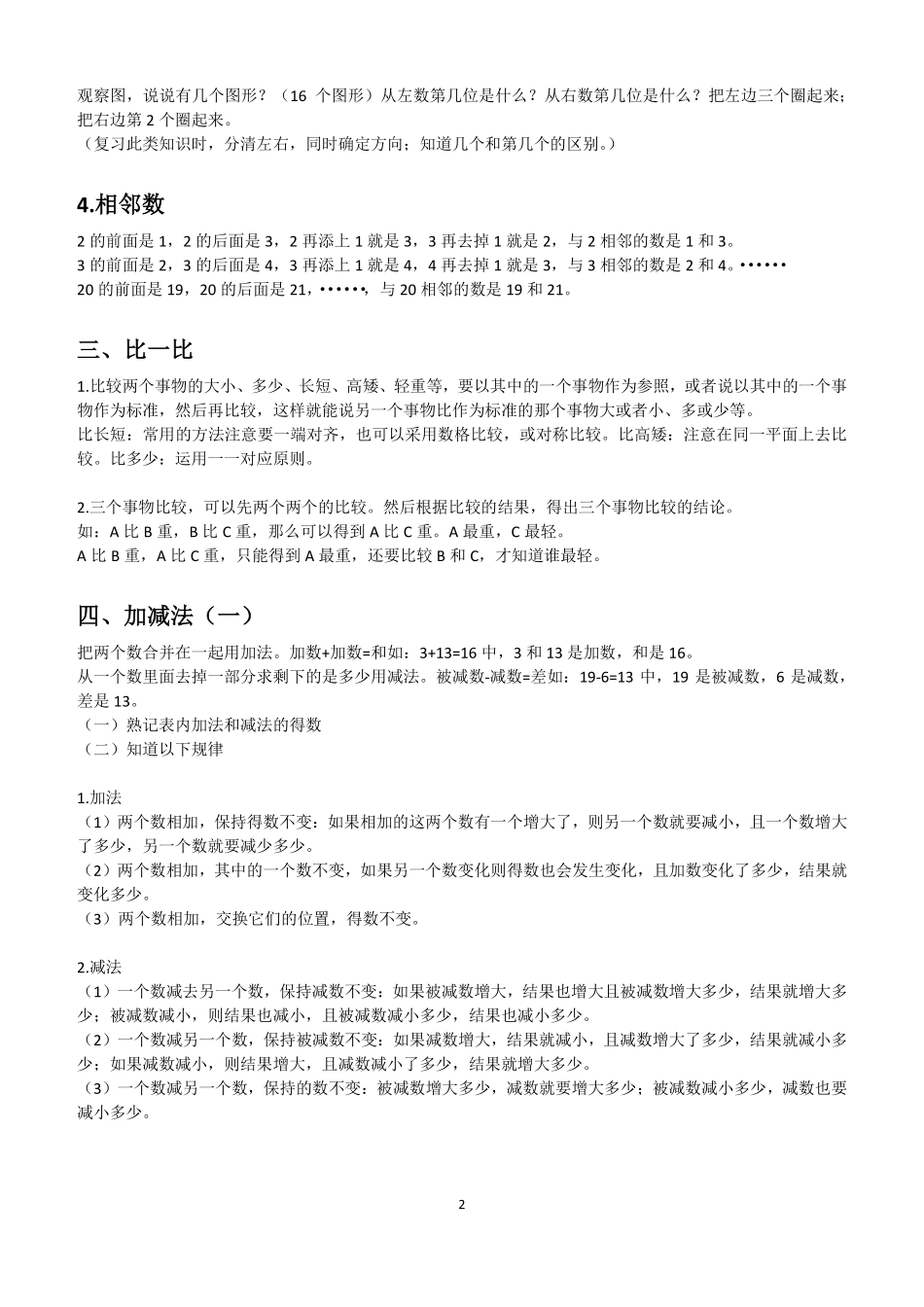 观察图，说说有几个图形？（16 个图形）从左数第几位是什么？从右数第几位是什么？把左边三个圈起来；把右边第 2 个圈起来。
（复习此类知识时，分清左右，同时确定方向；知道几个和第几个的区别。）

4.相邻数

2 的前面是 1，2 的后面是 3，2 再添上 1 就是 3，3 再去掉 1 就是 2，与 2 相邻的数是 1 和 3。
3 的前面是 2，3 的后面是 4，3 再添上 1 就是 4，4 再去掉 1 就是 3，与 3 相邻的数是 2 和 4。••••••
20 的前面是 19，20 的后面是 21，••••••，与 20 相邻的数是 19 和 21。

三、比一比

1.比较两个事物的大小、多少、长短、高矮、轻重等，要以其中的一个事物作为参照，或者说以其中的一个事物作为标准，然后再比较，这样就能说另一个事物比作为标准的那个事物大或者小、多或少等。
比长短：常用的方法注意要一端对齐，也可以采用数格比较，或对称比较。比高矮：注意在同一平面上去比较。比多少：运用一一对应原则。

2.三个事物比较，可以先两个两个的比较。然后根据比较的结果，得出三个事物比较的结论。
如：A 比 B 重，B 比 C 重，那么可以得到 A 比 C 重。A 最重，C 最轻。
A 比 B 重，A 比 C 重，只能得到 A 最重，还要比较 B 和 C，才知道谁最轻。

四、加减法（一）

把两个数合并在一起用加法。加数+加数=和如：3+13=16 中，3 和 13 是加数，和是 16。
从一个数里面去掉一部分求剩下的是多少用减法。被减数-减数=差如：19-6=13 中，19 是被减数，6 是减数，差是 13。
（一）熟记表内加法和减法的得数
（二）知道以下规律

1.加法
（1）两个数相加，保持得数不变：如果相加的这两个数有一个增大了，则另一个数就要减小，且一个数增大了多少，另一个数就要减少多少。
（2）两个数相加，其中的一个数不变，如果另一个数变化则得数也会发生变化，且加数变化了多少，结果就变化多少。
（3）两个数相加，交换它们的位置，得数不变。

2.减法
（1）一个数减去另一个数，保持减数不变：如果被减数增大，结果也增大且被减数增大多少，结果就增大多少；被减数减小，则结果也减小，且被减数减小多少，结果也减小多少。
（2）一个数减另一个数，保持被减数不变：如果减数增大，结果就减小，且减数增大了多少，结果就减小多少；如果减数减小，则结果增大，且减数减小了多少，结果就增大多少。
（3）一个数减另一个数，保持的数不变：被减数增大多少，减数就要增大多少；被减数减小多少，减数也要减小多少。

2